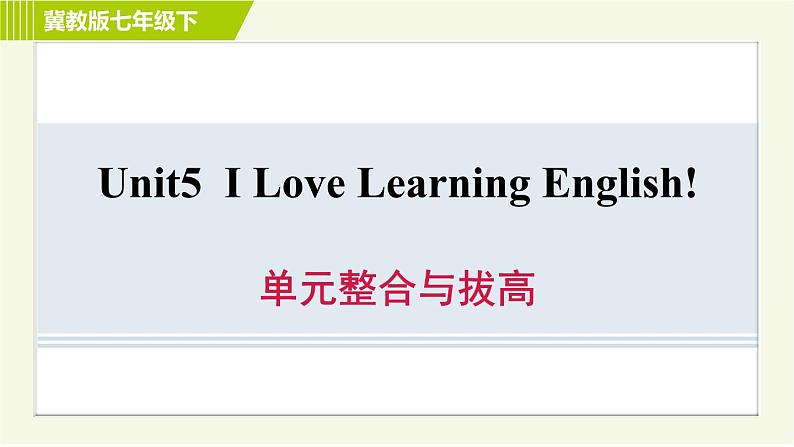 冀教版七年级下

Unit5 I Love Learning English!

单元整合与拔高